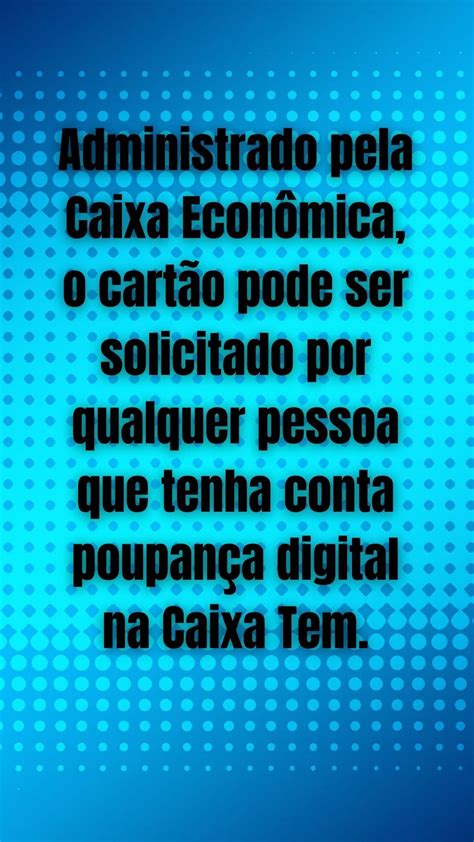 Administrado pela Caixa Econômica, o cartão pode ser solicitado por qualquer pessoa que tenha conta poupança digital na Caixa Tem.